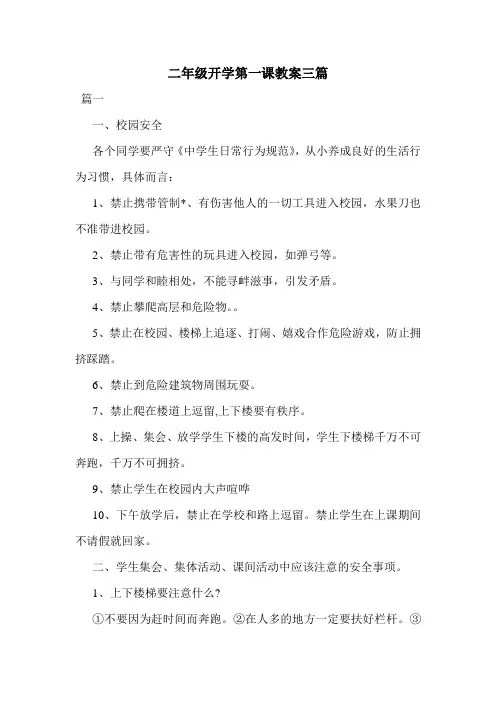 二年级开学第一课教案三篇

篇一

一、校园安全

各个同学要严守《中学生日常行为规范》，从小养成良好的生活行为习惯，具体而言：

1、禁止携带管制*、有伤害他人的一切工具进入校园，水果刀也不准带进校园。

2、禁止带有危害性的玩具进入校园，如弹弓等。

3、与同学和睦相处，不能寻衅滋事，引发矛盾。

4、禁止攀爬高层和危险物。。

5、禁止在校园、楼梯上追逐、打闹、嬉戏合作危险游戏，防止拥挤踩踏。

6、禁止到危险建筑物周围玩耍。

7、禁止爬在楼道上逗留,上下楼要有秩序。

8、上操、集会、放学学生下楼的高发时间，学生下楼梯千万不可奔跑，千万不可拥挤。

9、禁止学生在校园内大声喧哗

10、下午放学后，禁止在学校和路上逗留。禁止学生在上课期间不请假就回家。

二、学生集会、集体活动、课间活动中应该注意的安全事项。

1、上下楼梯要注意什么?

①不要因为赶时间而奔跑。②在人多的地方一定要扶好栏杆。③